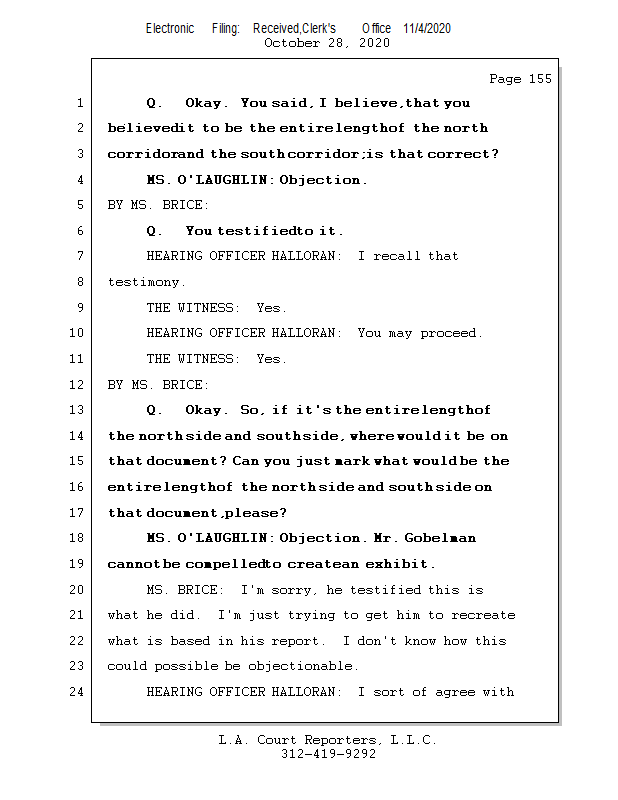 Electronic Filing: Received,Clerk's Office 11/4/2020
October 28, 2020

Page 155

1 Q. Okay. You said, I believe, that you
2 believed it to be the entire length of the north
3 corridor and the south corridor; is that correct?
4 MS. O'LAUGHLIN: Objection.
5 BY MS. BRICE:
6 Q. You testified to it.
7 HEARING OFFICER HALLORAN: I recall that
8 testimony.
9 THE WITNESS: Yes.
10 HEARING OFFICER HALLORAN: You may proceed.
11 THE WITNESS: Yes.
12 BY MS. BRICE:
13 Q. Okay. So, if it's the entire length of
14 the north side and south side, where would it be on
15 that document? Can you just mark what would be the
16 entire length of the north side and south side on
17 that document, please?
18 MS. O'LAUGHLIN: Objection. Mr. Gobelman
19 cannot be compelled to create an exhibit.
20 MS. BRICE: I'm sorry, he testified this is
21 what he did. I'm just trying to get him to recreate
22 what is based in his report. I don't know how this
23 could possible be objectionable.
24 HEARING OFFICER HALLORAN: I sort of agree with

L.A. Court Reporters, L.L.C.
312-419-9292